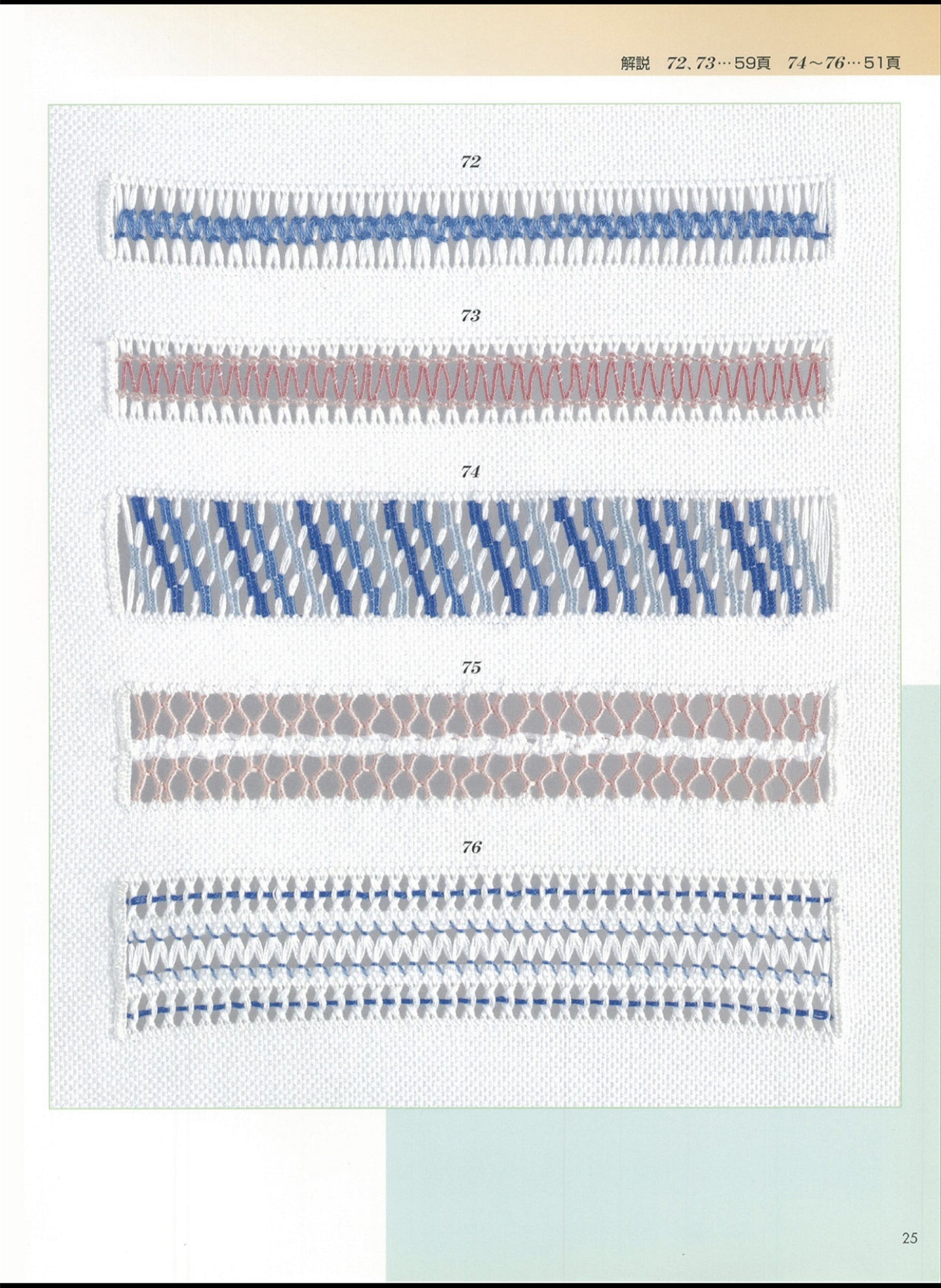 解説 72、73…59頁 74～76…51頁

72

73

74

75

76

25